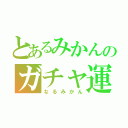 とあるみかんの
ガチャ運
なるみかん